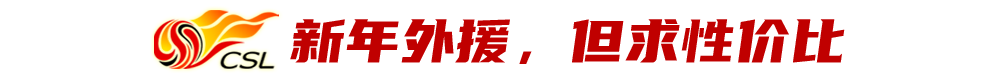 CSL

新年外援，但求性价比